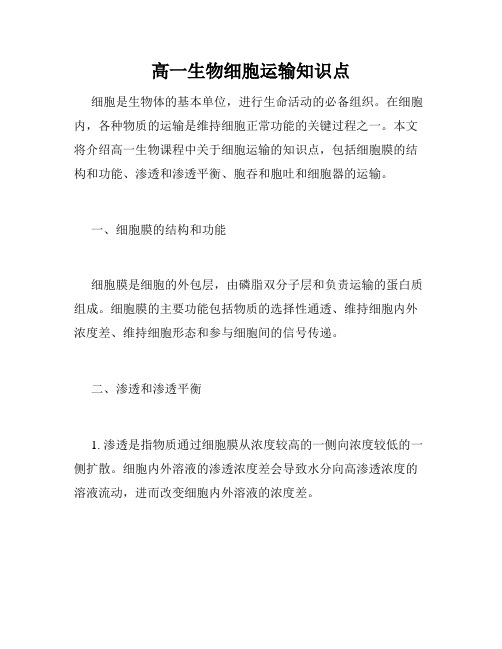 高一生物细胞运输知识点

细胞是生物体的基本单位，进行生命活动的必备组织。在细胞内，各种物质的运输是维持细胞正常功能的关键过程之一。本文将介绍高一生物课程中关于细胞运输的知识点，包括细胞膜的结构和功能、渗透和渗透平衡、胞吞和胞吐和细胞器的运输。

一、细胞膜的结构和功能

细胞膜是细胞的外包层，由磷脂双分子层和负责运输的蛋白质组成。细胞膜的主要功能包括物质的选择性通透、维持细胞内外浓度差、维持细胞形态和参与细胞间的信号传递。

二、渗透和渗透平衡

1. 渗透是指物质通过细胞膜从浓度较高的一侧向浓度较低的一侧扩散。细胞内外溶液的渗透浓度差会导致水分向高渗透浓度的溶液流动，进而改变细胞内外溶液的浓度差。